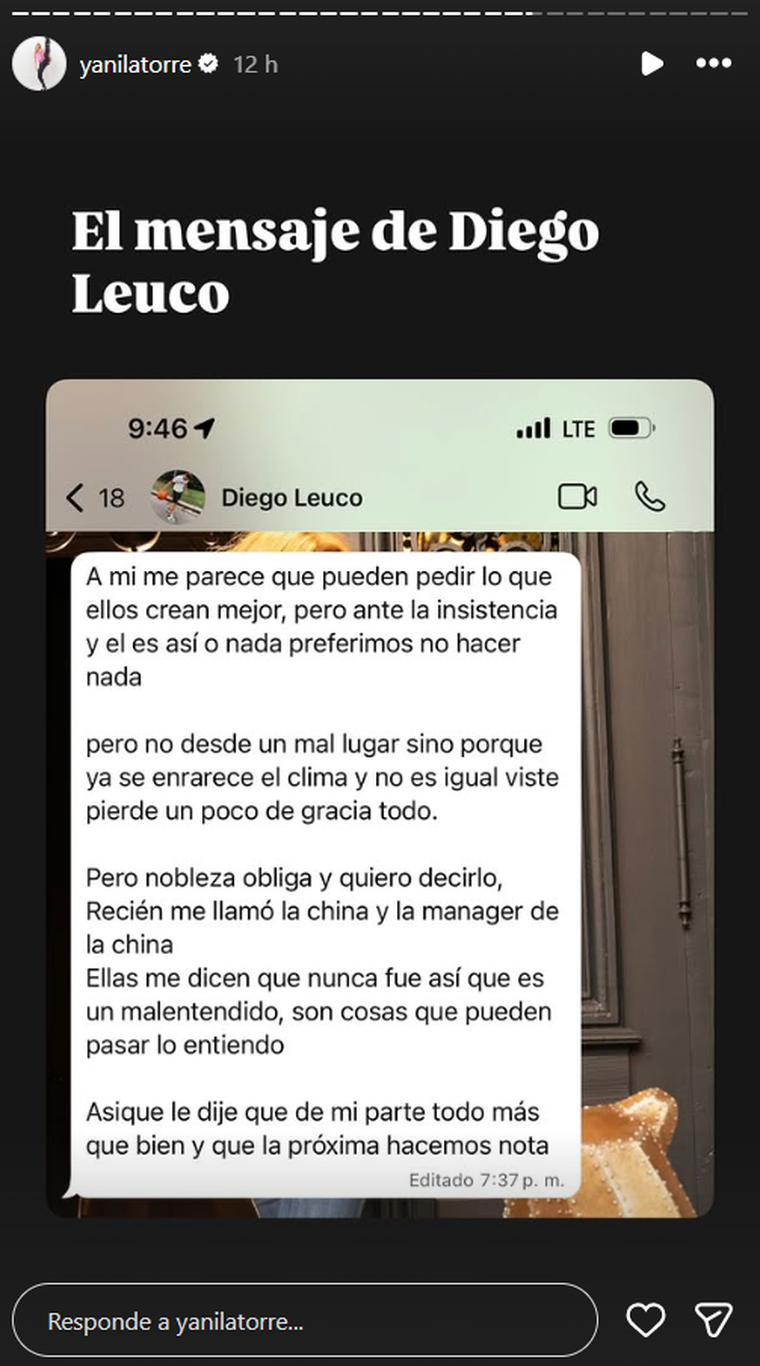 yanilatorre 12 h

El mensaje de Diego Leuco

9:46 LTE

18 Diego Leuco

A mi me parece que pueden pedir lo que ellos crean mejor, pero ante la insistencia y el es así o nada preferimos no hacer nada

pero no desde un mal lugar sino porque ya se enrarece el clima y no es igual viste pierde un poco de gracia todo.

Pero nobleza obliga y quiero decirlo, Recién me llamó la china y la manager de la china
Ellas me dicen que nunca fue así que es un malentendido, son cosas que pueden pasar lo entiendo

Asique le dije que de mi parte todo más que bien y que la próxima hacemos nota

Editado 7:37 p. m.

Responde a yanilatorre...